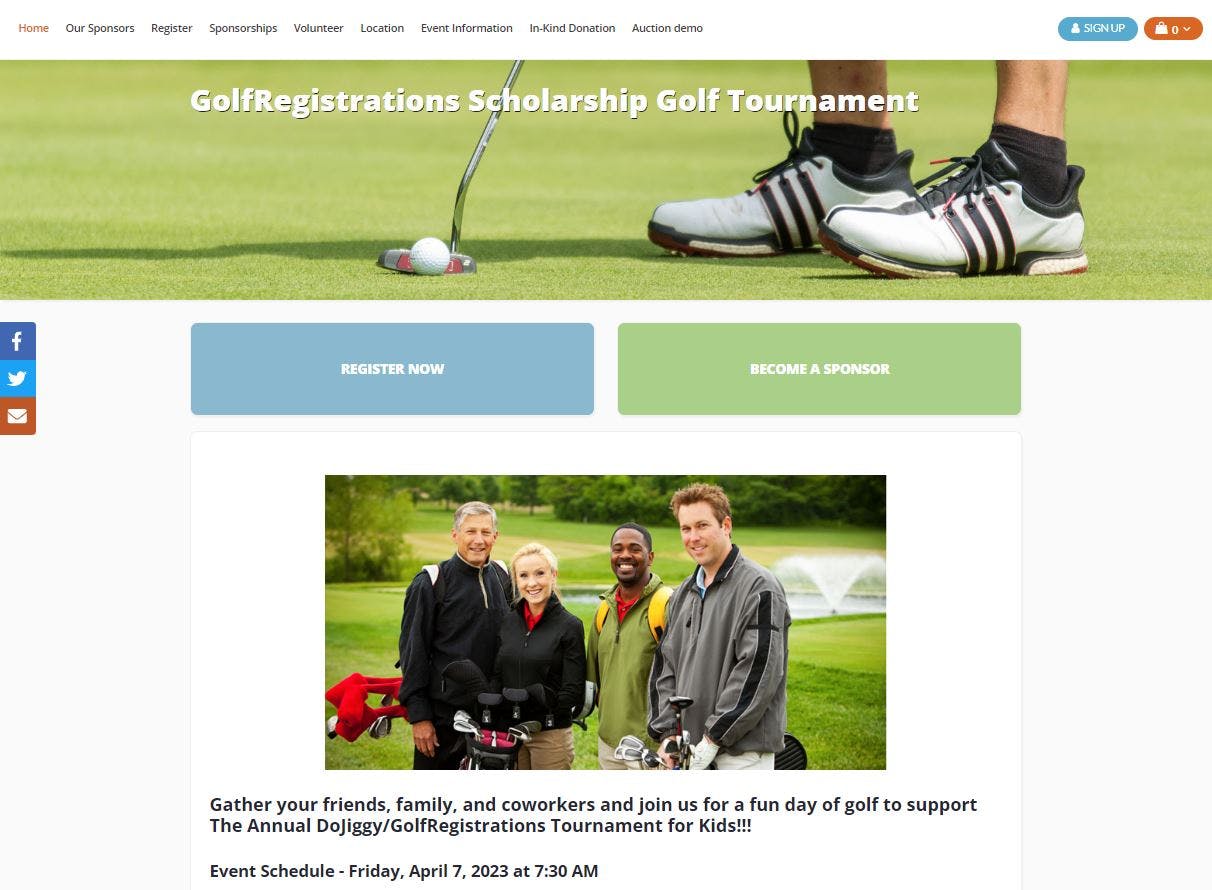 Home Our Sponsors Register Sponsorships Volunteer Location Event Information In-Kind Donation Auction demo

SIGN UP 0

GolfRegistrations Scholarship Golf Tournament

REGISTER NOW

BECOME A SPONSOR

Gather your friends, family, and coworkers and join us for a fun day of golf to support The Annual DoJiggy/GolfRegistrations Tournament for Kids!!!

Event Schedule - Friday, April 7, 2023 at 7:30 AM